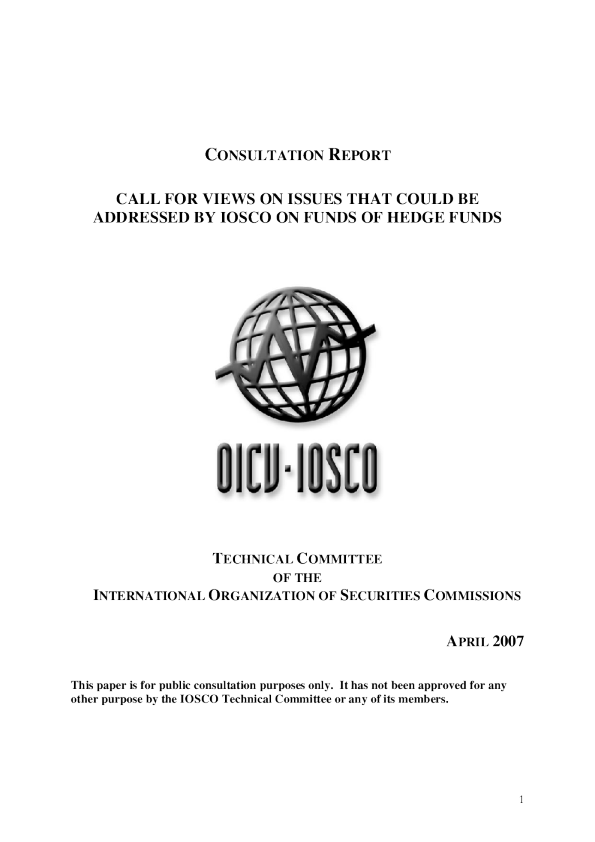 CONSULTATION REPORT

CALL FOR VIEWS ON ISSUES THAT COULD BE ADDRESSED BY IOSCO ON FUNDS OF HEDGE FUNDS

OICV-IOSCO

TECHNICAL COMMITTEE
OF THE
INTERNATIONAL ORGANIZATION OF SECURITIES COMMISSIONS

APRIL 2007

This paper is for public consultation purposes only. It has not been approved for any other purpose by the IOSCO Technical Committee or any of its members.

1